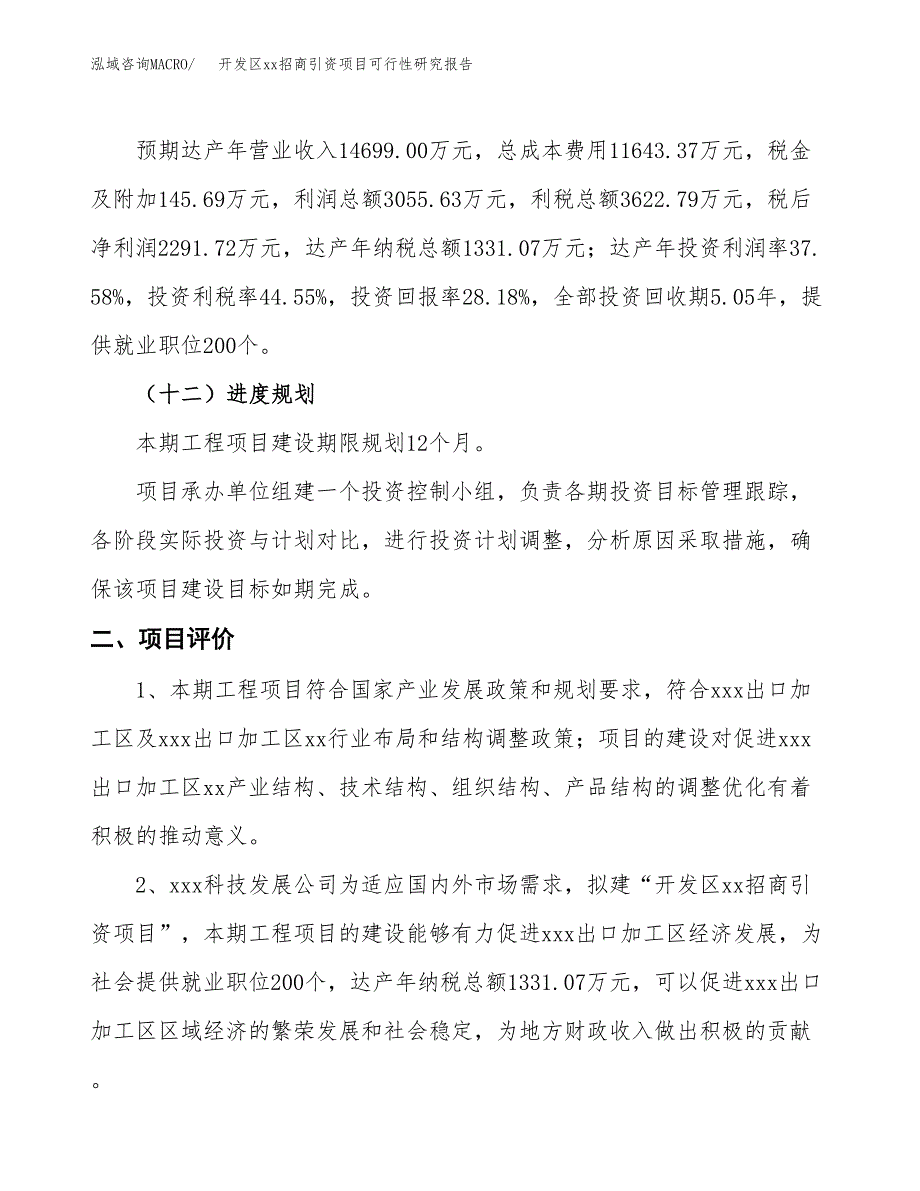 泓域咨询MACRO/　开发区xx招商引资项目可行性研究报告

预期达产年营业收入14699.00万元，总成本费用11643.37万元，税金及附加145.69万元，利润总额3055.63万元，利税总额3622.79万元，税后净利润2291.72万元，达产年纳税总额1331.07万元；达产年投资利润率37.58%，投资利税率44.55%，投资回报率28.18%，全部投资回收期5.05年，提供就业职位200个。

（十二）进度规划

本期工程项目建设期限规划12个月。

项目承办单位组建一个投资控制小组，负责各期投资目标管理跟踪，各阶段实际投资与计划对比，进行投资计划调整，分析原因采取措施，确保该项目建设目标如期完成。

二、项目评价

1、本期工程项目符合国家产业发展政策和规划要求，符合xxx出口加工区及xxx出口加工区xx行业布局和结构调整政策；项目的建设对促进xxx出口加工区xx产业结构、技术结构、组织结构、产品结构的调整优化有着积极的推动意义。

2、xxx科技发展公司为适应国内外市场需求，拟建“开发区xx招商引资项目”，本期工程项目的建设能够有力促进xxx出口加工区经济发展，为社会提供就业职位200个，达产年纳税总额1331.07万元，可以促进xxx出口加工区区域经济的繁荣发展和社会稳定，为地方财政收入做出积极的贡献。